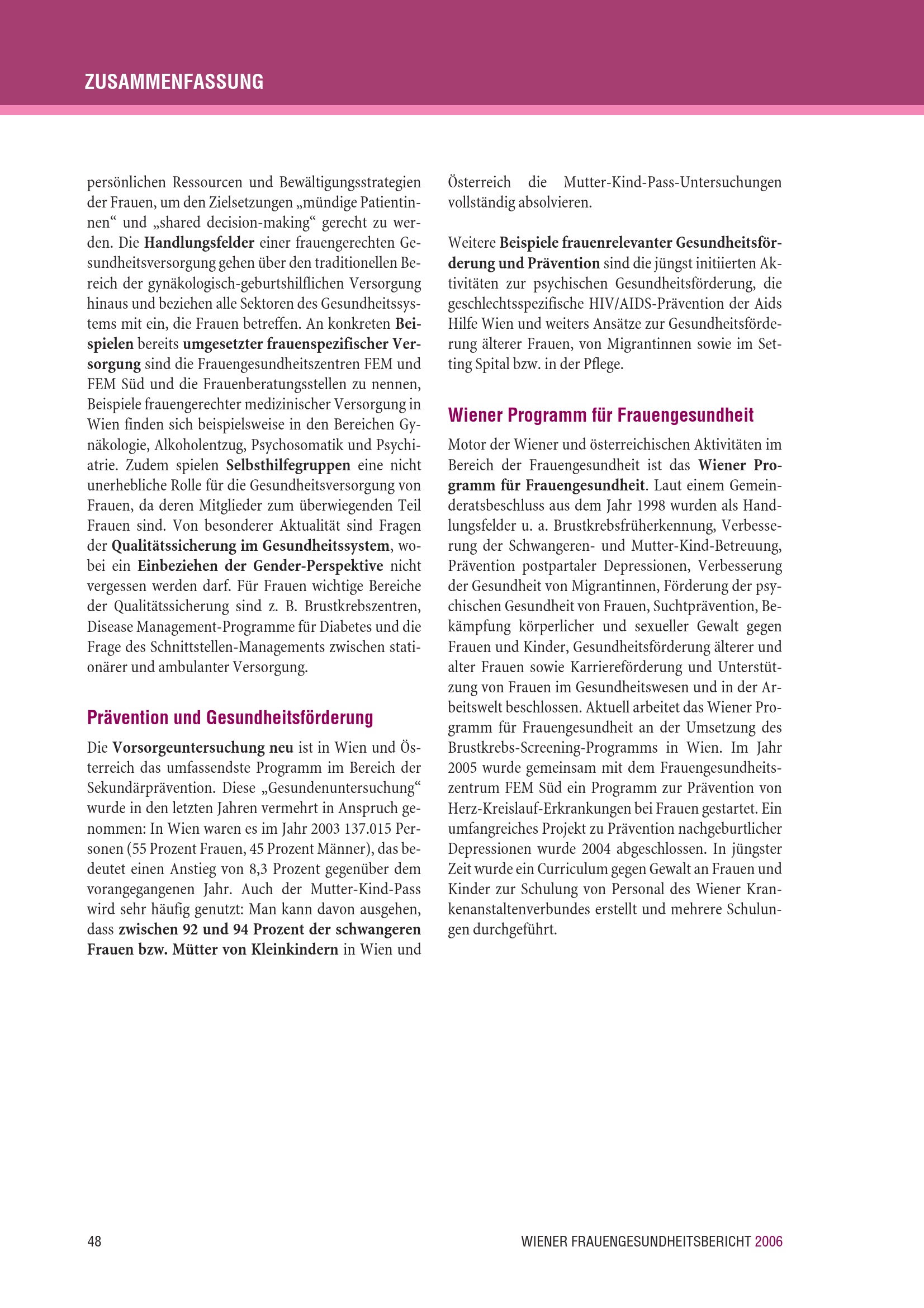 ZUSAMMENFASSUNG

persönlichen Ressourcen und Bewältigungsstrategien der Frauen, um den Zielsetzungen „mündige Patientinnen“ und „shared decision-making“ gerecht zu werden. Die Handlungsfelder einer frauengerechten Gesundheitsversorgung gehen über den traditionellen Bereich der gynäkologisch-geburtshilflichen Versorgung hinaus und beziehen alle Sektoren des Gesundheitssystems mit ein, die Frauen betreffen. An konkreten Beispielen bereits umgesetzter frauenspezifischer Versorgung sind die Frauengesundheitszentren FEM und FEM Süd und die Frauenberatungsstellen zu nennen, Beispiele frauengerechter medizinischer Versorgung in Wien finden sich beispielsweise in den Bereichen Gynäkologie, Alkoholentzug, Psychosomatik und Psychiatrie. Zudem spielen Selbsthilfegruppen eine nicht unerhebliche Rolle für die Gesundheitsversorgung von Frauen, da deren Mitglieder zum überwiegenden Teil Frauen sind. Von besonderer Aktualität sind Fragen der Qualitätssicherung im Gesundheitssystem, wobei ein Einbeziehen der Gender-Perspektive nicht vergessen werden darf. Für Frauen wichtige Bereiche der Qualitätssicherung sind z. B. Brustkrebszentren, Disease Management-Programme für Diabetes und die Frage des Schnittstellen-Managements zwischen stationärer und ambulanter Versorgung.

Prävention und Gesundheitsförderung

Die Vorsorgeuntersuchung neu ist in Wien und Österreich das umfassendste Programm im Bereich der Sekundärprävention. Diese „Gesundenuntersuchung“ wurde in den letzten Jahren vermehrt in Anspruch genommen: In Wien waren es im Jahr 2003 137.015 Personen (55 Prozent Frauen, 45 Prozent Männer), das bedeutet einen Anstieg von 8,3 Prozent gegenüber dem vorangegangenen Jahr. Auch der Mutter-Kind-Pass wird sehr häufig genutzt: Man kann davon ausgehen, dass zwischen 92 und 94 Prozent der schwangeren Frauen bzw. Mütter von Kleinkindern in Wien und Österreich die Mutter-Kind-Pass-Untersuchungen vollständig absolvieren.

Weitere Beispiele frauenrelevanter Gesundheitsförderung und Prävention sind die jüngst initiierten Aktivitäten zur psychischen Gesundheitsförderung, die geschlechtsspezifische HIV/AIDS-Prävention der Aids Hilfe Wien und weiters Ansätze zur Gesundheitsförderung älterer Frauen, von Migrantinnen sowie im Setting Spital bzw. in der Pflege.

Wiener Programm für Frauengesundheit

Motor der Wiener und österreichischen Aktivitäten im Bereich der Frauengesundheit ist das Wiener Programm für Frauengesundheit. Laut einem Gemeinderatsbeschluss aus dem Jahr 1998 wurden als Handlungsfelder u. a. Brustkrebsfrüherkennung, Verbesserung der Schwangeren- und Mutter-Kind-Betreuung, Prävention postpartaler Depressionen, Verbesserung der Gesundheit von Migrantinnen, Förderung der psychischen Gesundheit von Frauen, Suchtprävention, Bekämpfung körperlicher und sexueller Gewalt gegen Frauen und Kinder, Gesundheitsförderung älterer und alter Frauen sowie Karriereförderung und Unterstützung von Frauen im Gesundheitswesen und in der Arbeitswelt beschlossen. Aktuell arbeitet das Wiener Programm für Frauengesundheit an der Umsetzung des Brustkrebs-Screening-Programms in Wien. Im Jahr 2005 wurde gemeinsam mit dem Frauengesundheitszentrum FEM Süd ein Programm zur Prävention von Herz-Kreislauf-Erkrankungen bei Frauen gestartet. Ein umfangreiches Projekt zu Prävention nachgeburtlicher Depressionen wurde 2004 abgeschlossen. In jüngster Zeit wurde ein Curriculum gegen Gewalt an Frauen und Kinder zur Schulung von Personal des Wiener Krankenanstaltenverbundes erstellt und mehrere Schulungen durchgeführt.

48

WIENER FRAUENGESUNDHEITSBERICHT 2006